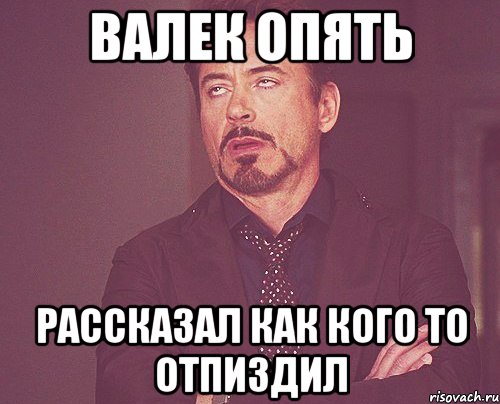 ВАЛЕК ОПЯТЬ

РАССКАЗАЛ КАК КОГО ТО ОТПИЗДИЛ

risovach.ru